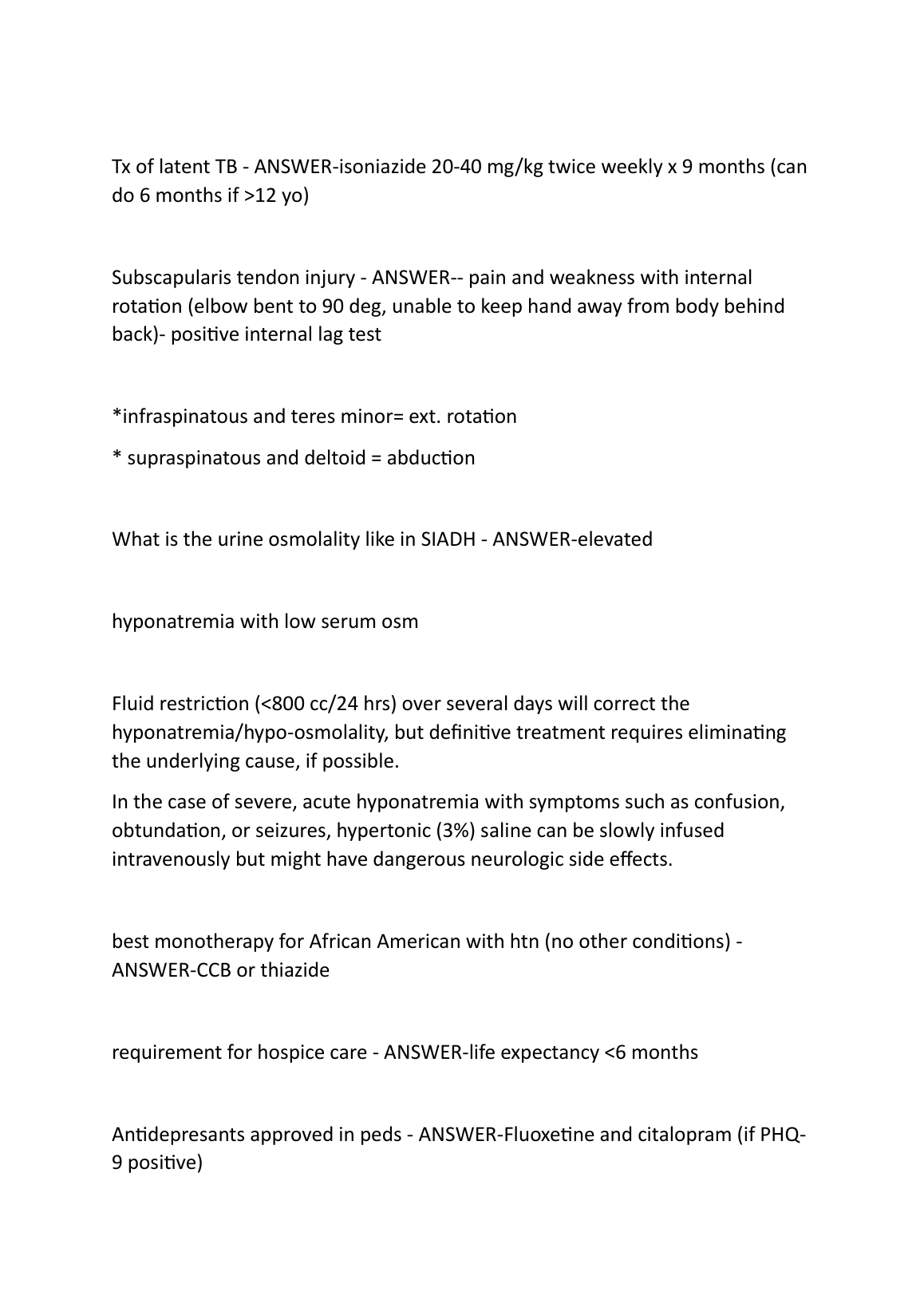 Tx of latent TB - ANSWER-isoniazide 20-40 mg/kg twice weekly x 9 months (can do 6 months if >12 yo)

Subscapularis tendon injury - ANSWER-- pain and weakness with internal rotation (elbow bent to 90 deg, unable to keep hand away from body behind back)- positive internal lag test

*infraspinatous and teres minor= ext. rotation

* supraspinatous and deltoid = abduction

What is the urine osmolality like in SIADH - ANSWER-elevated

hyponatremia with low serum osm

Fluid restriction (<800 cc/24 hrs) over several days will correct the hyponatremia/hypo-osmolality, but definitive treatment requires eliminating the underlying cause, if possible.

In the case of severe, acute hyponatremia with symptoms such as confusion, obtundation, or seizures, hypertonic (3%) saline can be slowly infused intravenously but might have dangerous neurologic side effects.

best monotherapy for African American with htn (no other conditions) - ANSWER-CCB or thiazide

requirement for hospice care - ANSWER-life expectancy <6 months

Antidepresants approved in peds - ANSWER-Fluoxetine and citalopram (if PHQ-9 positive)